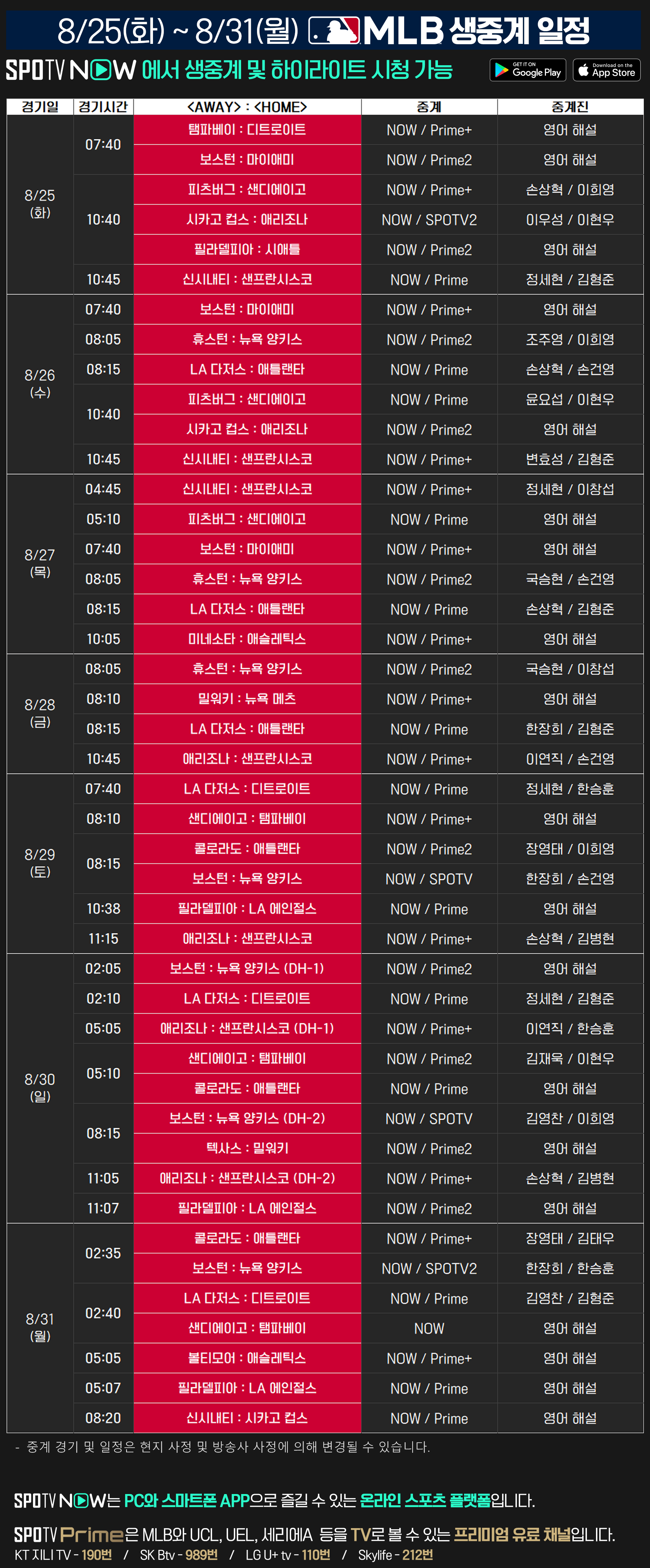 8/25(화) ~ 8/31(월) MLB 생중계 일정

SPOTV NOW 에서 생중계 및 하이라이트 시청 가능

GET IT ON Google Play
Download on the App Store

| 경기일 | 경기시간 | <AWAY> : <HOME> | 중계 | 중계진 |
|---|---|---|---|---|
| 8/25 (화) | 07:40 | 탬파베이 : 디트로이트 | NOW / Prime+ | 영어 해설 |
| | | 보스턴 : 마이애미 | NOW / Prime2 | 영어 해설 |
| | 10:40 | 피츠버그 : 샌디에이고 | NOW / Prime+ | 손상혁 / 이희영 |
| | | 시카고 컵스 : 애리조나 | NOW / SPOTV2 | 이우성 / 이현우 |
| | | 필라델피아 : 시애틀 | NOW / Prime2 | 영어 해설 |
| | 10:45 | 신시내티 : 샌프란시스코 | NOW / Prime | 정세현 / 김형준 |
| 8/26 (수) | 07:40 | 보스턴 : 마이애미 | NOW / Prime+ | 영어 해설 |
| | 08:05 | 휴스턴 : 뉴욕 양키스 | NOW / Prime2 | 조주영 / 이희영 |
| | 08:15 | LA 다저스 : 애틀랜타 | NOW / Prime | 손상혁 / 손건영 |
| | 10:40 | 피츠버그 : 샌디에이고 | NOW / Prime | 윤요섭 / 이현우 |
| | | 시카고 컵스 : 애리조나 | NOW / Prime2 | 영어 해설 |
| | 10:45 | 신시내티 : 샌프란시스코 | NOW / Prime+ | 변효성 / 김형준 |
| 8/27 (목) | 04:45 | 신시내티 : 샌프란시스코 | NOW / Prime+ | 정세현 / 이창섭 |
| | 05:10 | 피츠버그 : 샌디에이고 | NOW / Prime | 영어 해설 |
| | 07:40 | 보스턴 : 마이애미 | NOW / Prime+ | 영어 해설 |
| | 08:05 | 휴스턴 : 뉴욕 양키스 | NOW / Prime2 | 국승현 / 손건영 |
| | 08:15 | LA 다저스 : 애틀랜타 | NOW / Prime | 손상혁 / 김형준 |
| | 10:05 | 미네소타 : 애슬레틱스 | NOW / Prime+ | 영어 해설 |
| 8/28 (금) | 08:05 | 휴스턴 : 뉴욕 양키스 | NOW / Prime2 | 국승현 / 이창섭 |
| | 08:10 | 밀워키 : 뉴욕 메츠 | NOW / Prime+ | 영어 해설 |
| | 08:15 | LA 다저스 : 애틀랜타 | NOW / Prime | 한장희 / 김형준 |
| | 10:45 | 애리조나 : 샌프란시스코 | NOW / Prime+ | 이연직 / 손건영 |
| 8/29 (토) | 07:40 | LA 다저스 : 디트로이트 | NOW / Prime | 정세현 / 한승훈 |
| | 08:10 | 샌디에이고 : 탬파베이 | NOW / Prime+ | 영어 해설 |
| | 08:15 | 콜로라도 : 애틀랜타 | NOW / Prime2 | 장영태 / 이희영 |
| | | 보스턴 : 뉴욕 양키스 | NOW / SPOTV | 한장희 / 손건영 |
| | 10:38 | 필라델피아 : LA 에인절스 | NOW / Prime | 영어 해설 |
| | 11:15 | 애리조나 : 샌프란시스코 | NOW / Prime+ | 손상혁 / 김병현 |
| 8/30 (일) | 02:05 | 보스턴 : 뉴욕 양키스 (DH-1) | NOW / Prime2 | 영어 해설 |
| | 02:10 | LA 다저스 : 디트로이트 | NOW / Prime | 정세현 / 김형준 |
| | 05:05 | 애리조나 : 샌프란시스코 (DH-1) | NOW / Prime+ | 이연직 / 한승훈 |
| | 05:10 | 샌디에이고 : 탬파베이 | NOW / Prime2 | 김재욱 / 이현우 |
| | | 콜로라도 : 애틀랜타 | NOW / Prime | 영어 해설 |
| | 08:15 | 보스턴 : 뉴욕 양키스 (DH-2) | NOW / SPOTV | 김영찬 / 이희영 |
| | | 텍사스 : 밀워키 | NOW / Prime2 | 영어 해설 |
| | 11:05 | 애리조나 : 샌프란시스코 (DH-2) | NOW / Prime+ | 손상혁 / 김병현 |
| | 11:07 | 필라델피아 : LA 에인절스 | NOW / Prime2 | 영어 해설 |
| 8/31 (월) | 02:35 | 콜로라도 : 애틀랜타 | NOW / Prime+ | 장영태 / 김태우 |
| | | 보스턴 : 뉴욕 양키스 | NOW / SPOTV2 | 한장희 / 한승훈 |
| | 02:40 | LA 다저스 : 디트로이트 | NOW / Prime | 김영찬 / 김형준 |
| | | 샌디에이고 : 탬파베이 | NOW | 영어 해설 |
| | 05:05 | 볼티모어 : 애슬레틱스 | NOW / Prime+ | 영어 해설 |
| | 05:07 | 필라델피아 : LA 에인절스 | NOW / Prime | 영어 해설 |
| | 08:20 | 신시내티 : 시카고 컵스 | NOW / Prime | 영어 해설 |

- 중계 경기 및 일정은 현지 사정 및 방송사 사정에 의해 변경될 수 있습니다.

SPOTV NOW는 PC와 스마트폰 APP으로 즐길 수 있는 온라인 스포츠 플랫폼입니다.

SPOTV Prime은 MLB와 UCL, UEL, 세리에A 등을 TV로 볼 수 있는 프리미엄 유료 채널입니다.
KT 지니 TV - 190번 / SK Btv - 989번 / LG U+ tv - 110번 / Skylife - 212번